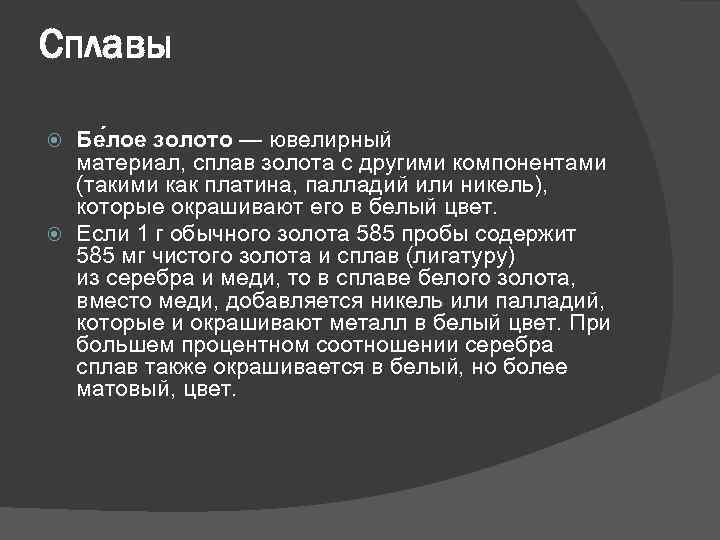 Сплавы

Бе́лое золото — ювелирный материал, сплав золота с другими компонентами (такими как платина, палладий или никель), которые окрашивают его в белый цвет.

Если 1 г обычного золота 585 пробы содержит 585 мг чистого золота и сплав (лигатуру) из серебра и меди, то в сплаве белого золота, вместо меди, добавляется никель или палладий, которые и окрашивают металл в белый цвет. При большем процентном соотношении серебра сплав также окрашивается в белый, но более матовый, цвет.